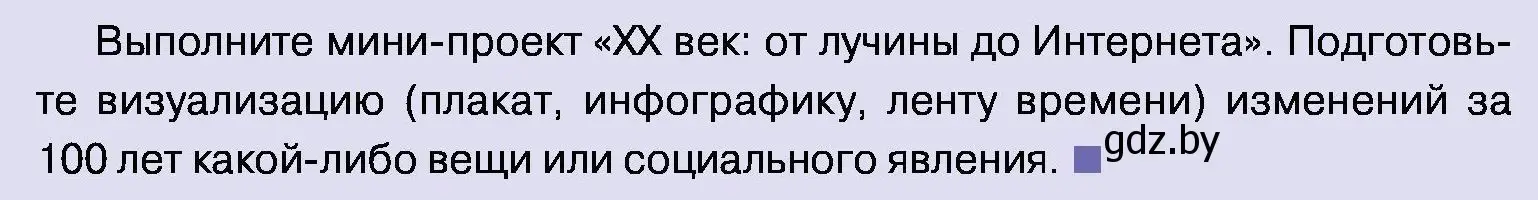 Выполните мини-проект «XX век: от лучины до Интернета». Подготовьте визуализацию (плакат, инфографику, ленту времени) изменений за 100 лет какой-либо вещи или социального явления. gdz.by